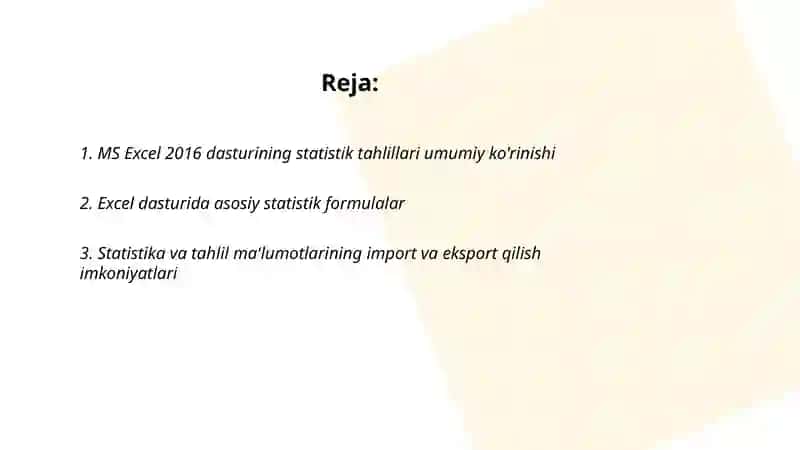 Reja:

1. MS Excel 2016 dasturining statistik tahlillari umumiy ko'rinishi

2. Excel dasturida asosiy statistik formulalar

3. Statistika va tahlil ma'lumotlarining import va eksport qilish imkoniyatlari